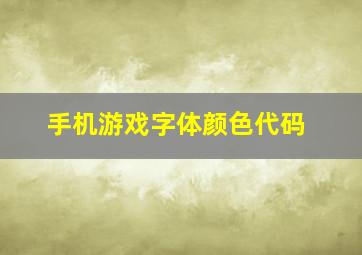 手机游戏字体颜色代码